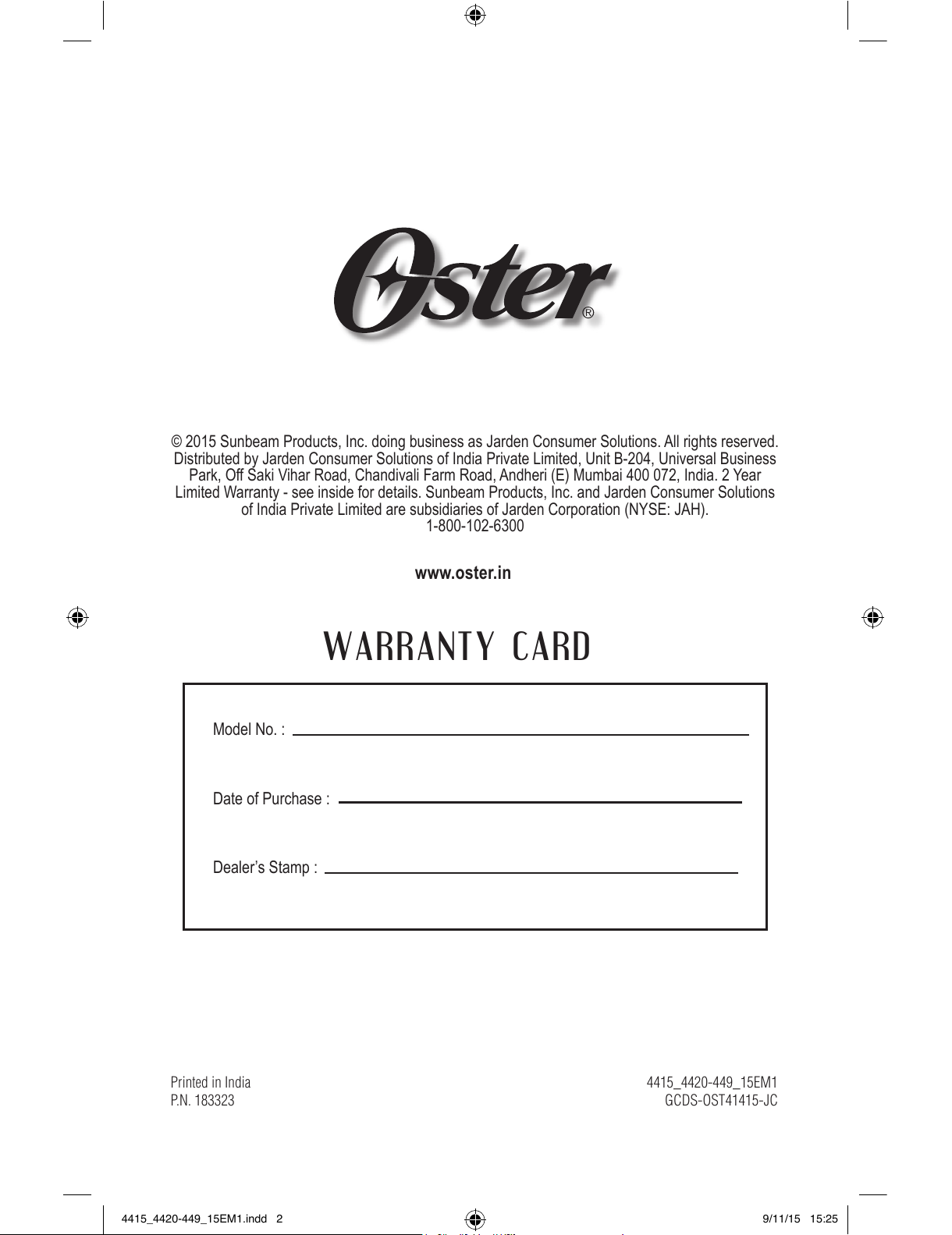 Oster®

© 2015 Sunbeam Products, Inc. doing business as Jarden Consumer Solutions. All rights reserved. Distributed by Jarden Consumer Solutions of India Private Limited, Unit B-204, Universal Business Park, Off Saki Vihar Road, Chandivali Farm Road, Andheri (E) Mumbai 400 072, India. 2 Year Limited Warranty - see inside for details. Sunbeam Products, Inc. and Jarden Consumer Solutions of India Private Limited are subsidiaries of Jarden Corporation (NYSE: JAH).
1-800-102-6300

www.oster.in

WARRANTY CARD

Model No. :

Date of Purchase :

Dealer's Stamp :

Printed in India
P.N. 183323

4415_4420-449_15EM1
GCDS-OST41415-JC

4415_4420-449_15EM1.indd 2

9/11/15 15:25